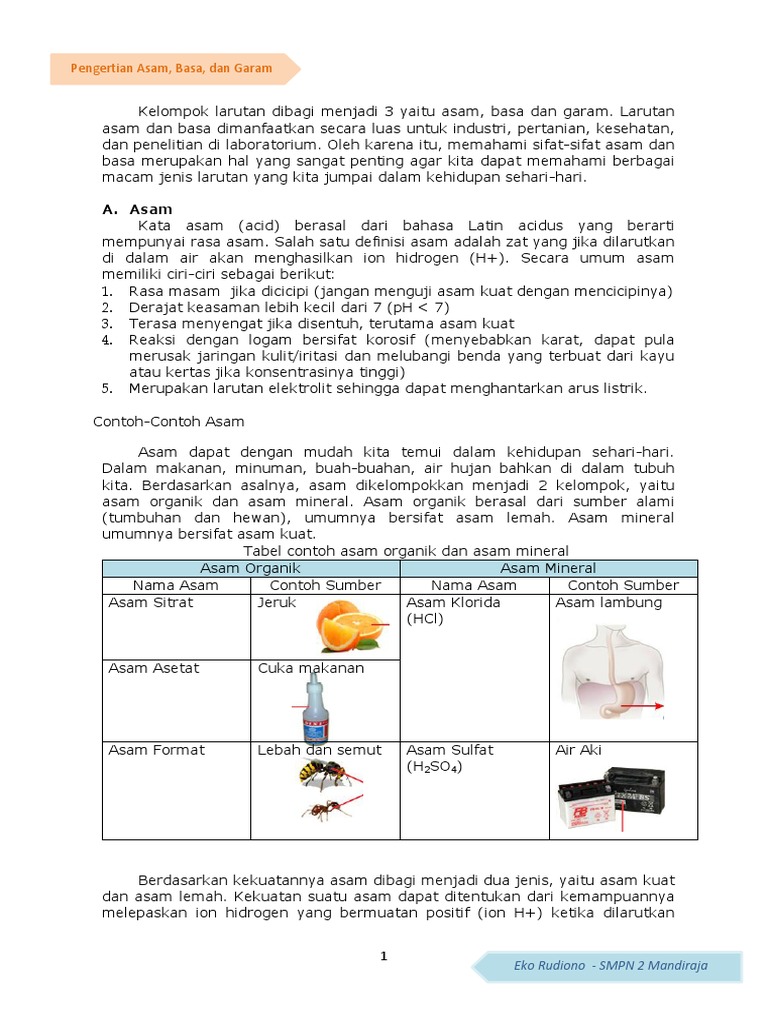 Pengertian Asam, Basa, dan Garam

Kelompok larutan dibagi menjadi 3 yaitu asam, basa dan garam. Larutan asam dan basa dimanfaatkan secara luas untuk industri, pertanian, kesehatan, dan penelitian di laboratorium. Oleh karena itu, memahami sifat-sifat asam dan basa merupakan hal yang sangat penting agar kita dapat memahami berbagai macam jenis larutan yang kita jumpai dalam kehidupan sehari-hari.

A. Asam
Kata asam (acid) berasal dari bahasa Latin acidus yang berarti mempunyai rasa asam. Salah satu definisi asam adalah zat yang jika dilarutkan di dalam air akan menghasilkan ion hidrogen (H+). Secara umum asam memiliki ciri-ciri sebagai berikut:
1. Rasa masam jika dicicipi (jangan menguji asam kuat dengan mencicipinya)
2. Derajat keasaman lebih kecil dari 7 (pH < 7)
3. Terasa menyengat jika disentuh, terutama asam kuat
4. Reaksi dengan logam bersifat korosif (menyebabkan karat, dapat pula merusak jaringan kulit/iritasi dan melubangi benda yang terbuat dari kayu atau kertas jika konsentrasinya tinggi)
5. Merupakan larutan elektrolit sehingga dapat menghantarkan arus listrik.

Contoh-Contoh Asam

Asam dapat dengan mudah kita temui dalam kehidupan sehari-hari. Dalam makanan, minuman, buah-buahan, air hujan bahkan di dalam tubuh kita. Berdasarkan asalnya, asam dikelompokkan menjadi 2 kelompok, yaitu asam organik dan asam mineral. Asam organik berasal dari sumber alami (tumbuhan dan hewan), umumnya bersifat asam lemah. Asam mineral umumnya bersifat asam kuat.

Tabel contoh asam organik dan asam mineral

| Asam Organik | | Asam Mineral | |
|---|---|---|---|
| Nama Asam | Contoh Sumber | Nama Asam | Contoh Sumber |
| Asam Sitrat | Jeruk | Asam Klorida (HCl) | Asam lambung |
| Asam Asetat | Cuka makanan | | |
| Asam Format | Lebah dan semut | Asam Sulfat ($H_2SO_4$) | Air Aki |

Berdasarkan kekuatannya asam dibagi menjadi dua jenis, yaitu asam kuat dan asam lemah. Kekuatan suatu asam dapat ditentukan dari kemampuannya melepaskan ion hidrogen yang bermuatan positif (ion H+) ketika dilarutkan

1

Eko Rudiono - SMPN 2 Mandiraja